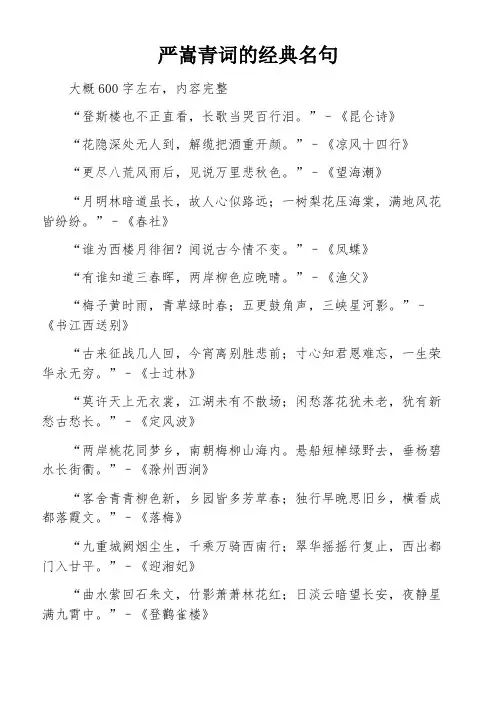 严嵩青词的经典名句

大概600字左右，内容完整

“登斯楼也不正直看，长歌当哭百行泪。”－《昆仑诗》

“花隐深处无人到，解缆把酒重开颜。”－《凉风十四行》

“更尽八荒风雨后，见说万里悲秋色。”－《望海潮》

“月明林暗道虽长，故人心似路远；一树梨花压海棠，满地风花皆纷纷。”－《春社》

“谁为西楼月徘徊？闻说古今情不变。”－《凤蝶》

“有谁知道三春晖，两岸柳色应晚晴。”－《渔父》

“梅子黄时雨，青草绿时春；五更鼓角声，三峡星河影。”－《书江西送别》

“古来征战几人回，今宵离别胜悲前；寸心知君恩难忘，一生荣华永无穷。”－《士过林》

“莫许天上无衣裳，江湖未有不散场；闲愁落花犹未老，犹有新愁古愁长。”－《定风波》

“两岸桃花同梦乡，南朝梅柳山海内。悬船短棹绿野去，垂杨碧水长街衢。”－《滁州西涧》

“客舍青青柳色新，乡园皆多芳草春；独行早晚思旧乡，横看成都落霞文。”－《落梅》

“九重城阙烟尘生，千乘万骑西南行；翠华摇摇行复止，西出都门入甘平。”－《迎湘妃》

“曲水萦回石朱文，竹影萧萧林花红；日淡云暗望长安，夜静星满九霄中。”－《登鹳雀楼》